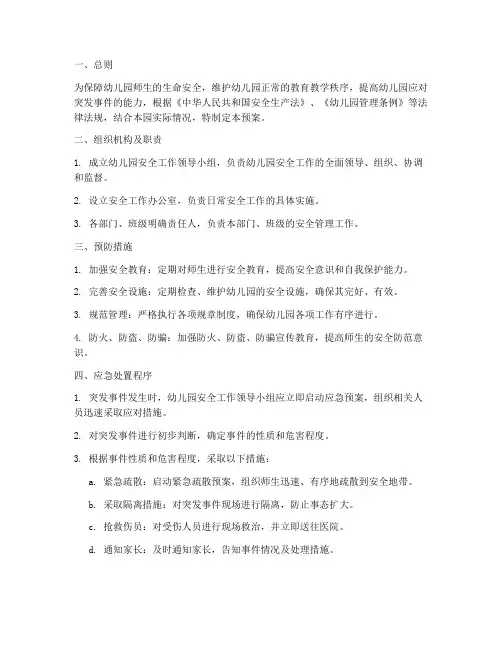 一、总则

为保障幼儿园师生的生命安全，维护幼儿园正常的教育教学秩序，提高幼儿园应对突发事件的能力，根据《中华人民共和国安全生产法》、《幼儿园管理条例》等法律法规，结合本园实际情况，特制定本预案。

二、组织机构及职责

1. 成立幼儿园安全工作领导小组，负责幼儿园安全工作的全面领导、组织、协调和监督。

2. 设立安全工作办公室，负责日常安全工作的具体实施。

3. 各部门、班级明确责任人，负责本部门、班级的安全管理工作。

三、预防措施

1. 加强安全教育：定期对师生进行安全教育，提高安全意识和自我保护能力。

2. 完善安全设施：定期检查、维护幼儿园的安全设施，确保其完好、有效。

3. 规范管理：严格执行各项规章制度，确保幼儿园各项工作有序进行。

4. 防火、防盗、防骗：加强防火、防盗、防骗宣传教育，提高师生的安全防范意识。

四、应急处置程序

1. 突发事件发生时，幼儿园安全工作领导小组应立即启动应急预案，组织相关人员迅速采取应对措施。

2. 对突发事件进行初步判断，确定事件的性质和危害程度。

3. 根据事件性质和危害程度，采取以下措施：

a. 紧急疏散：启动紧急疏散预案，组织师生迅速、有序地疏散到安全地带。

b. 采取隔离措施：对突发事件现场进行隔离，防止事态扩大。

c. 抢救伤员：对受伤人员进行现场救治，并立即送往医院。

d. 通知家长：及时通知家长，告知事件情况及处理措施。